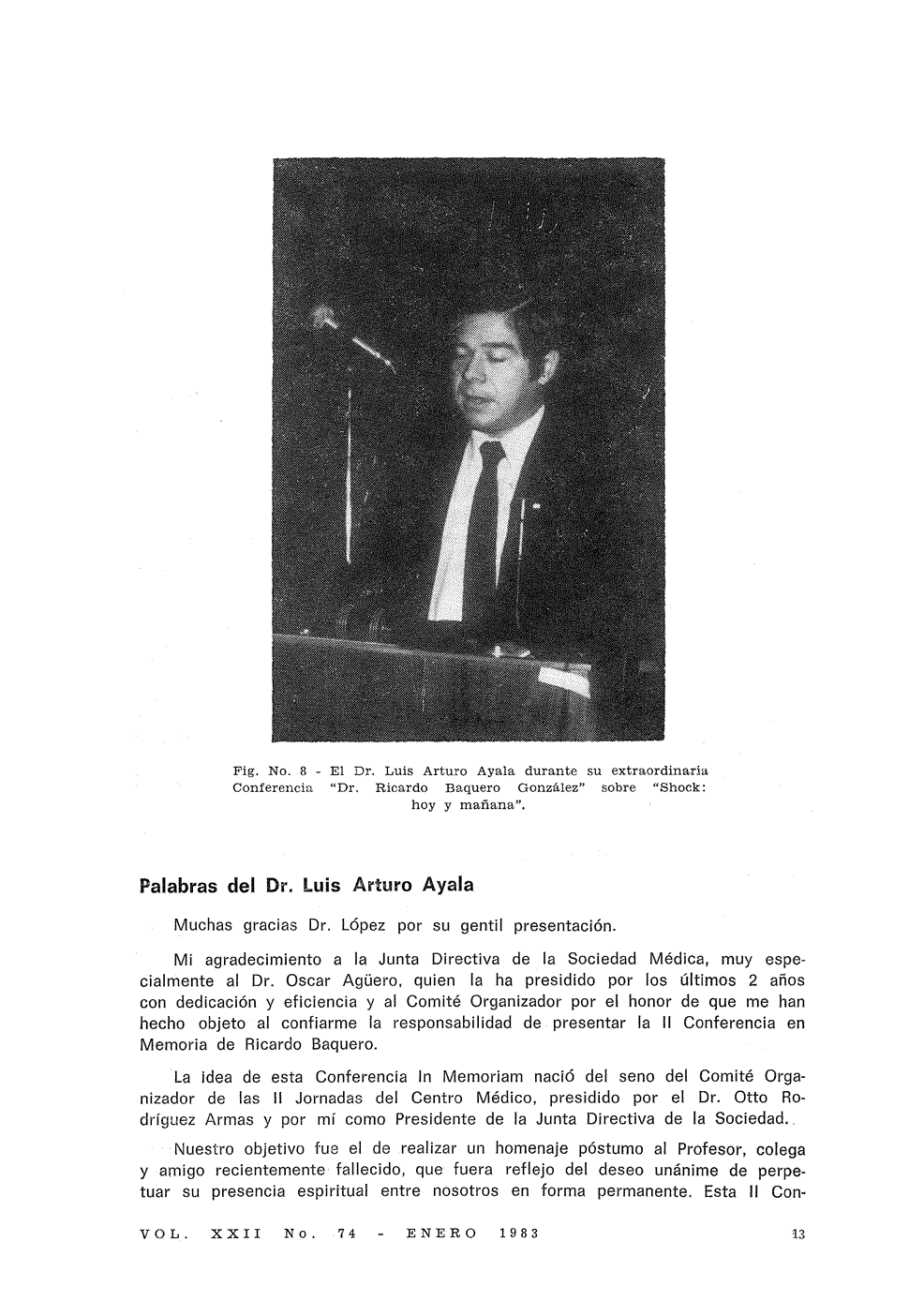 Fig. No. 8 - El Dr. Luis Arturo Ayala durante su extraordinaria Conferencia "Dr. Ricardo Baquero González" sobre "Shock: hoy y mañana".

Palabras del Dr. Luis Arturo Ayala

Muchas gracias Dr. López por su gentil presentación.

Mi agradecimiento a la Junta Directiva de la Sociedad Médica, muy especialmente al Dr. Oscar Agüero, quien la ha presidido por los últimos 2 años con dedicación y eficiencia y al Comité Organizador por el honor de que me han hecho objeto al confiarme la responsabilidad de presentar la II Conferencia en Memoria de Ricardo Baquero.

La idea de esta Conferencia In Memoriam nació del seno del Comité Organizador de las II Jornadas del Centro Médico, presidido por el Dr. Otto Rodríguez Armas y por mí como Presidente de la Junta Directiva de la Sociedad.

Nuestro objetivo fue el de realizar un homenaje póstumo al Profesor, colega y amigo recientemente fallecido, que fuera reflejo del deseo unánime de perpetuar su presencia espiritual entre nosotros en forma permanente. Esta II Con-

VOL. XXII No. 74 - ENERO 1983 13